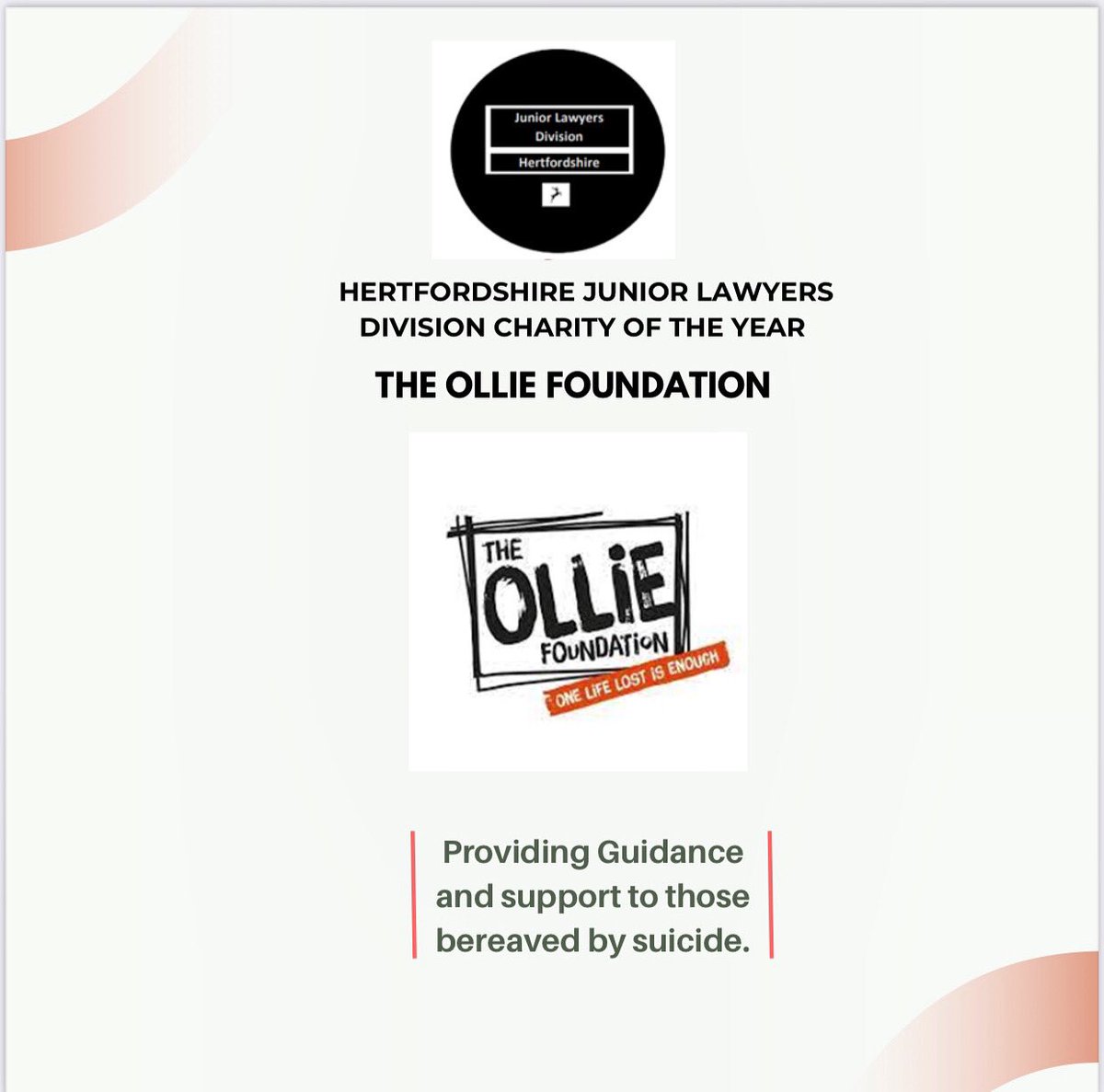 Junior Lawyers
Division
Hertfordshire

HERTFORDSHIRE JUNIOR LAWYERS DIVISION CHARITY OF THE YEAR

THE OLLIE FOUNDATION

THE
OLLIE
FOUNDATION
ONE LIFE LOST IS ENOUGH

Providing Guidance and support to those bereaved by suicide.